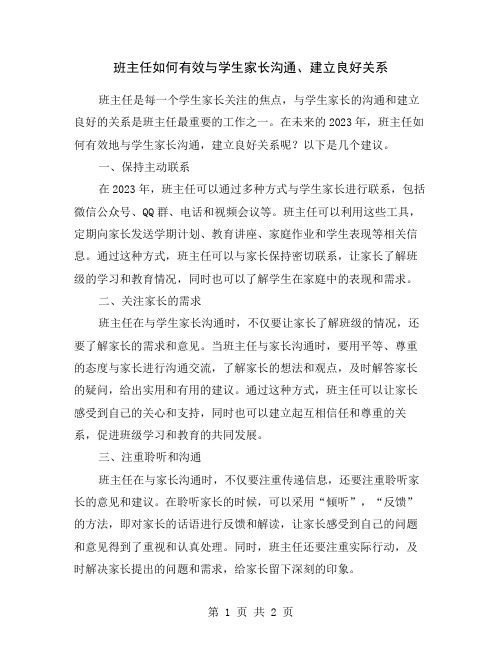 班主任如何有效与学生家长沟通、建立良好关系

班主任是每一个学生家长关注的焦点，与学生家长的沟通和建立良好的关系是班主任最重要的工作之一。在未来的2023年，班主任如何有效地与学生家长沟通，建立良好关系呢？以下是几个建议。

一、保持主动联系

在2023年，班主任可以通过多种方式与学生家长进行联系，包括微信公众号、QQ群、电话和视频会议等。班主任可以利用这些工具，定期向家长发送学期计划、教育讲座、家庭作业和学生表现等相关信息。通过这种方式，班主任可以与家长保持密切联系，让家长了解班级的学习和教育情况，同时也可以了解学生在家庭中的表现和需求。

二、关注家长的需求

班主任在与学生家长沟通时，不仅要让家长了解班级的情况，还要了解家长的需求和意见。当班主任与家长沟通时，要用平等、尊重的态度与家长进行沟通交流，了解家长的想法和观点，及时解答家长的疑问，给出实用和有用的建议。通过这种方式，班主任可以让家长感受到自己的关心和支持，同时也可以建立起互相信任和尊重的关系，促进班级学习和教育的共同发展。

三、注重聆听和沟通

班主任在与家长沟通时，不仅要注重传递信息，还要注重聆听家长的意见和建议。在聆听家长的时候，可以采用“倾听”，“反馈”的方法，即对家长的话语进行反馈和解读，让家长感受到自己的问题和意见得到了重视和认真处理。同时，班主任还要注重实际行动，及时解决家长提出的问题和需求，给家长留下深刻的印象。

第 1 页 共 2 页